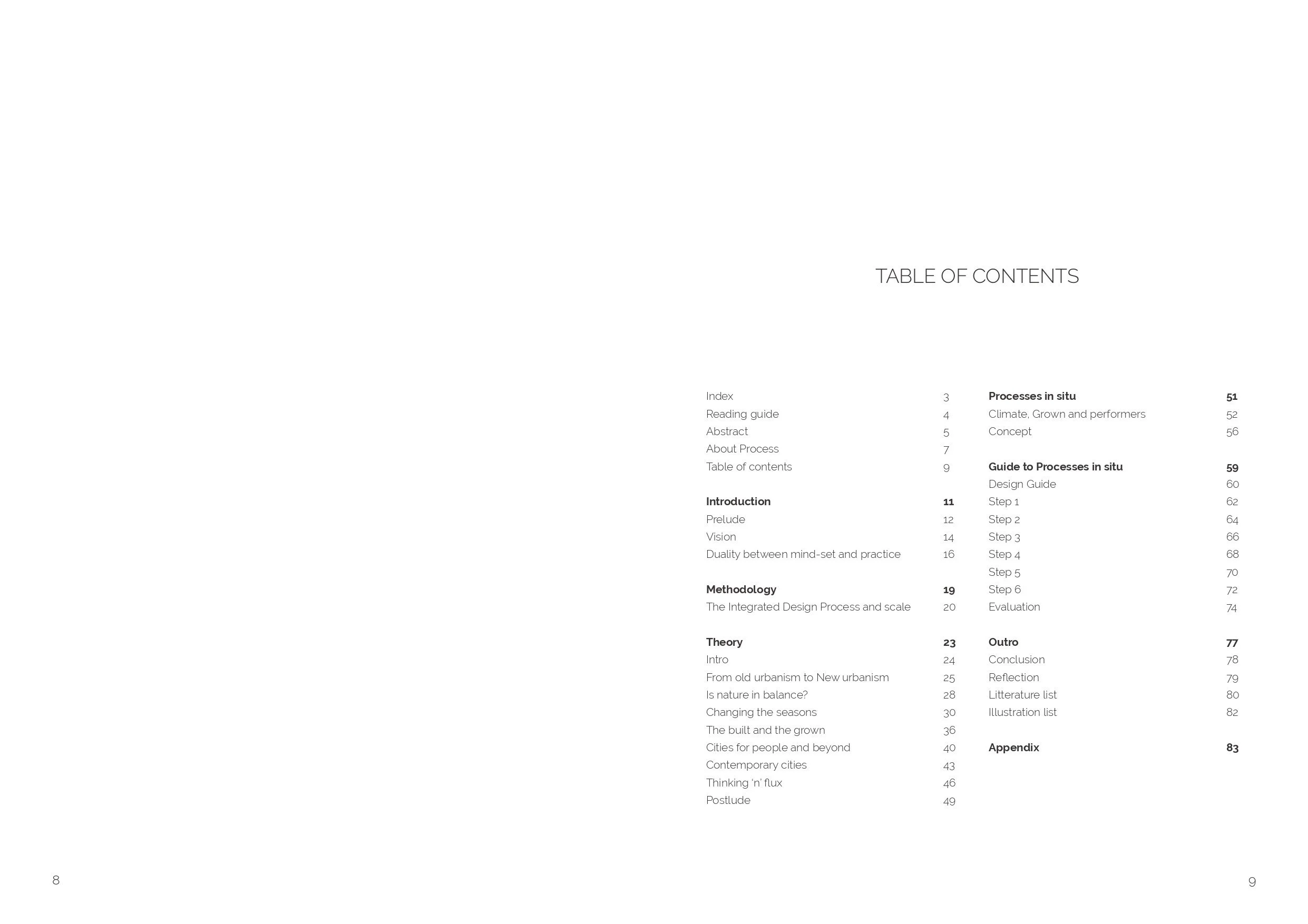 TABLE OF CONTENTS

Index 3
Reading guide 4
Abstract 5
About Process 7
Table of contents 9

Introduction 11
Prelude 12
Vision 14
Duality between mind-set and practice 16

Methodology 19
The Integrated Design Process and scale 20

Theory 23
Intro 24
From old urbanism to New urbanism 25
Is nature in balance? 28
Changing the seasons 30
The built and the grown 36
Cities for people and beyond 40
Contemporary cities 43
Thinking 'n' flux 46
Postlude 49

Processes in situ 51
Climate, Grown and performers 52
Concept 56

Guide to Processes in situ 59
Design Guide 60
Step 1 62
Step 2 64
Step 3 66
Step 4 68
Step 5 70
Step 6 72
Evaluation 74

Outro 77
Conclusion 78
Reflection 79
Litterature list 80
Illustration list 82

Appendix 83

8

9